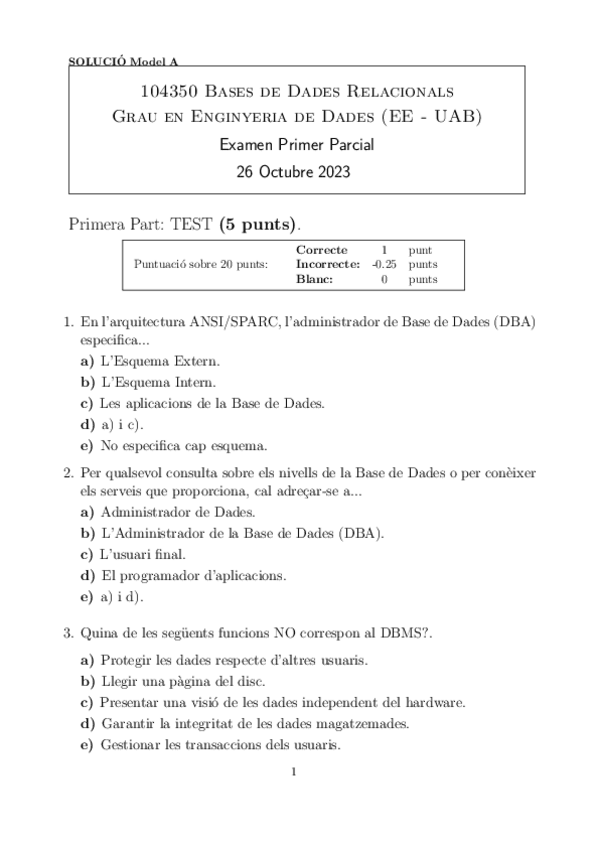 SOLUCIÓ Model A

104350 Bases de Dades Relacionals
Grau en Enginyeria de Dades (EE - UAB)
Examen Primer Parcial
26 Octubre 2023

Primera Part: TEST (5 punts).

| Puntuació sobre 20 punts: | Correcte | 1 | punt |
|---|---|---|---|
| | Incorrecte: | -0.25 | punts |
| | Blanc: | 0 | punts |

1. En l'arquitectura ANSI/SPARC, l'administrador de Base de Dades (DBA) especifica...
a) L'Esquema Extern.
b) L'Esquema Intern.
c) Les aplicacions de la Base de Dades.
d) a) i c).
e) No especifica cap esquema.

2. Per qualsevol consulta sobre els nivells de la Base de Dades o per conèixer els serveis que proporciona, cal adreçar-se a...
a) Administrador de Dades.
b) L'Administrador de la Base de Dades (DBA).
c) L'usuari final.
d) El programador d'aplicacions.
e) a) i d).

3. Quina de les següents funcions NO correspon al DBMS?.
a) Protegir les dades respecte d'altres usuaris.
b) Llegir una pàgina del disc.
c) Presentar una visió de les dades independent del hardware.
d) Garantir la integritat de les dades magatzemades.
e) Gestionar les transaccions dels usuaris.

1